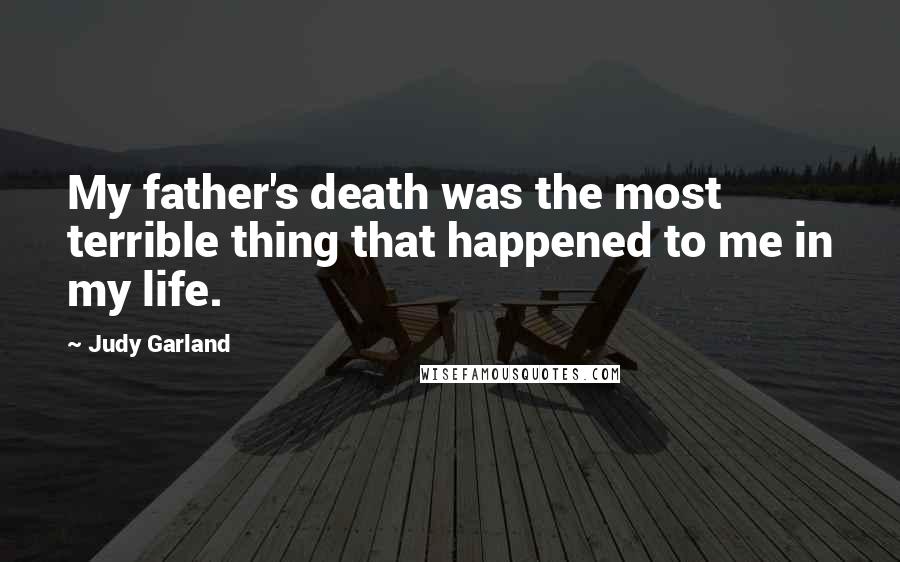 My father's death was the most terrible thing that happened to me in my life.

~ Judy Garland

WISEFAMOUSQUOTES.COM